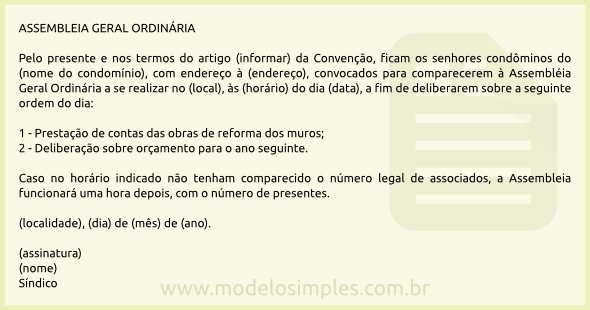 ASSEMBLEIA GERAL ORDINÁRIA

Pelo presente e nos termos do artigo (informar) da Convenção, ficam os senhores condôminos do (nome do condomínio), com endereço à (endereço), convocados para comparecerem à Assembléia Geral Ordinária a se realizar no (local), às (horário) do dia (data), a fim de deliberarem sobre a seguinte ordem do dia:

1 - Prestação de contas das obras de reforma dos muros;
2 - Deliberação sobre orçamento para o ano seguinte.

Caso no horário indicado não tenham comparecido o número legal de associados, a Assembleia funcionará uma hora depois, com o número de presentes.

(localidade), (dia) de (mês) de (ano).

(assinatura)
(nome)
Síndico

www.modelosimples.com.br